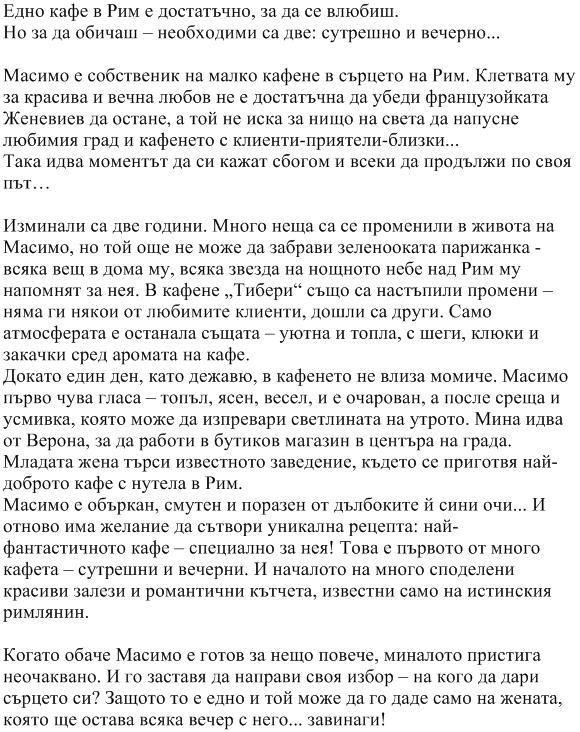 Едно кафе в Рим е достатъчно, за да се влюбиш.
Но за да обичаш – необходими са две: сутрешно и вечерно...

Масимо е собственик на малко кафене в сърцето на Рим. Клетвата му за красива и вечна любов не е достатъчна да убеди французойката Женевиев да остане, а той не иска за нищо на света да напусне любимия град и кафенето с клиенти-приятели-близки...
Така идва моментът да си кажат сбогом и всеки да продължи по своя път…

Изминали са две години. Много неща са се променили в живота на Масимо, но той още не може да забрави зеленооката парижанка - всяка вещ в дома му, всяка звезда на нощното небе над Рим му напомнят за нея. В кафене „Тибери“ също са настъпили промени – няма ги някои от любимите клиенти, дошли са други. Само атмосферата е останала същата – уютна и топла, с шеги, клюки и закачки сред аромата на кафе.
Докато един ден, като дежавю, в кафенето не влиза момиче. Масимо първо чува гласа – топъл, ясен, весел, и е очарован, а после среща и усмивка, която може да изпревари светлината на утрото. Мина идва от Верона, за да работи в бутиков магазин в центъра на града. Младата жена търси известното заведение, където се приготвя най-доброто кафе с нутела в Рим.
Масимо е объркан, смутен и поразен от дълбоките й сини очи... И отново има желание да сътвори уникална рецепта: най-фантастичното кафе – специално за нея! Това е първото от много кафета – сутрешни и вечерни. И началото на много споделени красиви залези и романтични кътчета, известни само на истинския римлянин.

Когато обаче Масимо е готов за нещо повече, миналото пристига неочаквано. И го заставя да направи своя избор – на кого да дари сърцето си? Защото то е едно и той може да го даде само на жената, която ще остава всяка вечер с него... завинаги!